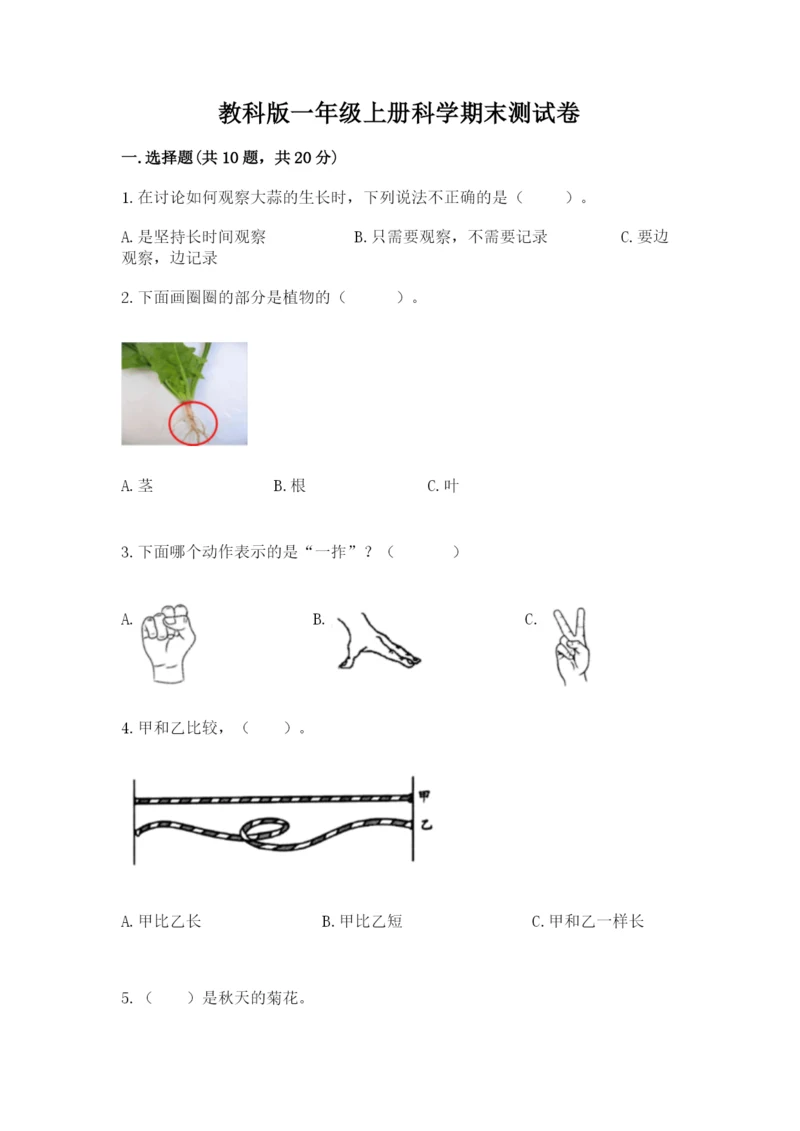 教科版一年级上册科学期末测试卷

一.选择题(共10题，共20分)

1.在讨论如何观察大蒜的生长时，下列说法不正确的是（　　）。

A.是坚持长时间观察　　B.只需要观察，不需要记录　　C.要边观察，边记录

2.下面画圈圈的部分是植物的（　　）。

A.茎　　B.根　　C.叶

3.下面哪个动作表示的是“一拃”？（　　）

A.　　B.　　C.

4.甲和乙比较，（　　）。

甲
乙

A.甲比乙长　　B.甲比乙短　　C.甲和乙一样长

5.（　　）是秋天的菊花。